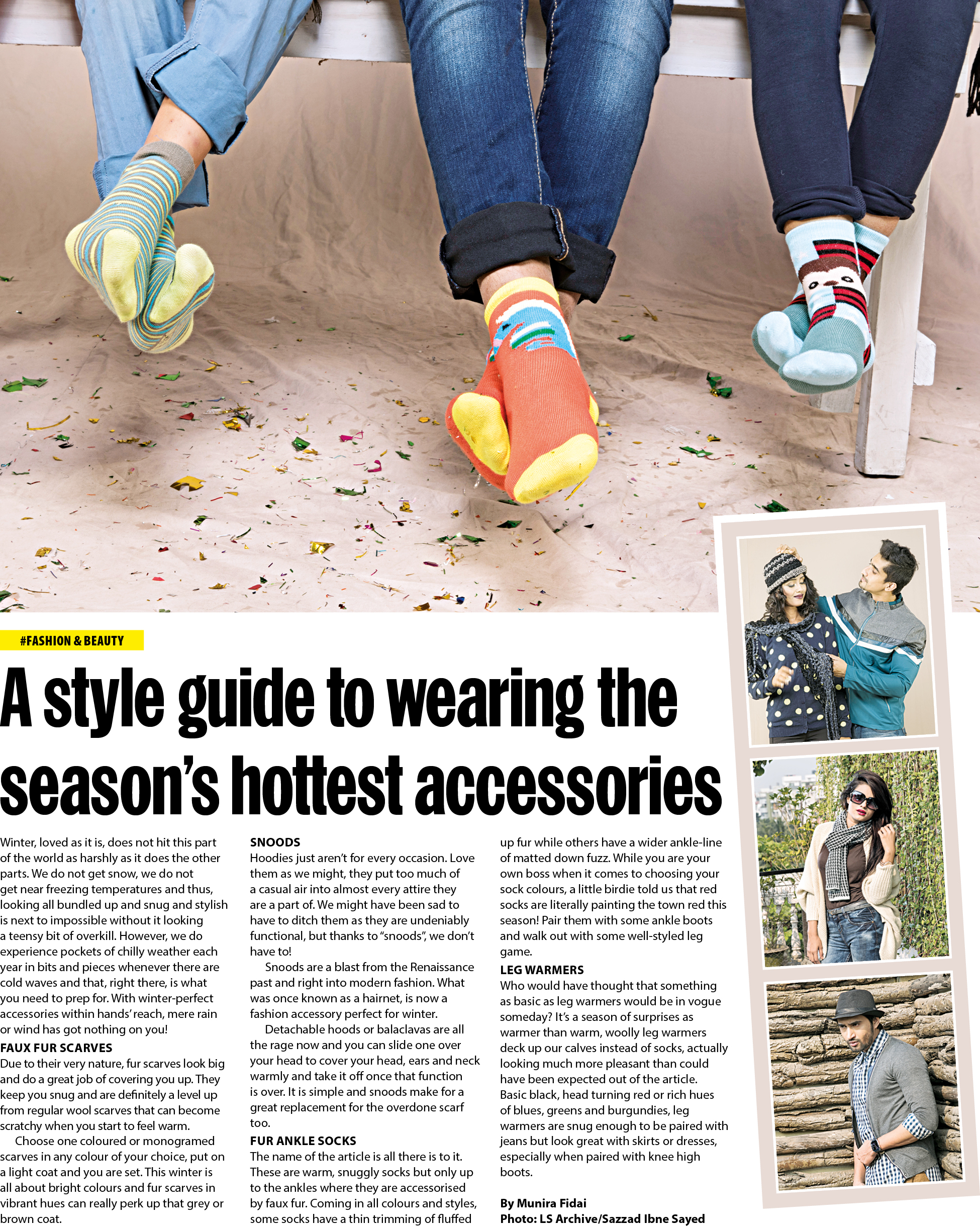 #FASHION & BEAUTY

A style guide to wearing the season's hottest accessories

Winter, loved as it is, does not hit this part of the world as harshly as it does the other parts. We do not get snow, we do not get near freezing temperatures and thus, looking all bundled up and snug and stylish is next to impossible without it looking a teensy bit of overkill. However, we do experience pockets of chilly weather each year in bits and pieces whenever there are cold waves and that, right there, is what you need to prep for. With winter-perfect accessories within hands' reach, mere rain or wind has got nothing on you!

FAUX FUR SCARVES
Due to their very nature, fur scarves look big and do a great job of covering you up. They keep you snug and are definitely a level up from regular wool scarves that can become scratchy when you start to feel warm.

Choose one coloured or monogramed scarves in any colour of your choice, put on a light coat and you are set. This winter is all about bright colours and fur scarves in vibrant hues can really perk up that grey or brown coat.

SNOODS
Hoodies just aren't for every occasion. Love them as we might, they put too much of a casual air into almost every attire they are a part of. We might have been sad to have to ditch them as they are undeniably functional, but thanks to "snoods", we don't have to!

Snoods are a blast from the Renaissance past and right into modern fashion. What was once known as a hairnet, is now a fashion accessory perfect for winter.

Detachable hoods or balaclavas are all the rage now and you can slide one over your head to cover your head, ears and neck warmly and take it off once that function is over. It is simple and snoods make for a great replacement for the overdone scarf too.

FUR ANKLE SOCKS
The name of the article is all there is to it. These are warm, snuggly socks but only up to the ankles where they are accessorised by faux fur. Coming in all colours and styles, some socks have a thin trimming of fluffed up fur while others have a wider ankle-line of matted down fuzz. While you are your own boss when it comes to choosing your sock colours, a little birdie told us that red socks are literally painting the town red this season! Pair them with some ankle boots and walk out with some well-styled leg game.

LEG WARMERS
Who would have thought that something as basic as leg warmers would be in vogue someday? It's a season of surprises as warmer than warm, woolly leg warmers deck up our calves instead of socks, actually looking much more pleasant than could have been expected out of the article. Basic black, head turning red or rich hues of blues, greens and burgundies, leg warmers are snug enough to be paired with jeans but look great with skirts or dresses, especially when paired with knee high boots.

By Munira Fidai
Photo: LS Archive/Sazzad Ibne Sayed